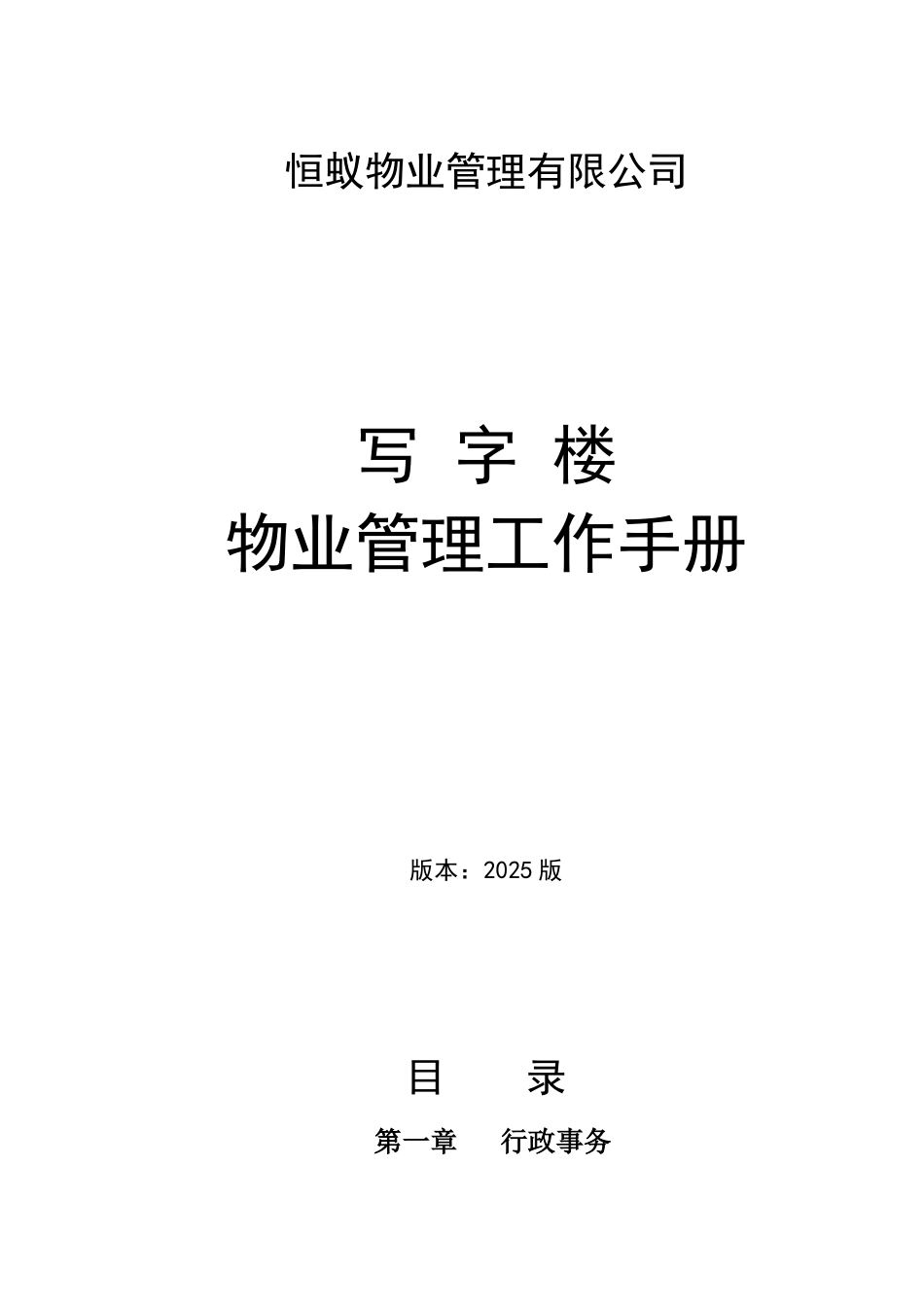 恒蚁物业管理有限公司

写 字 楼
物业管理工作手册

版本：2025 版

目 录

第一章 行政事务